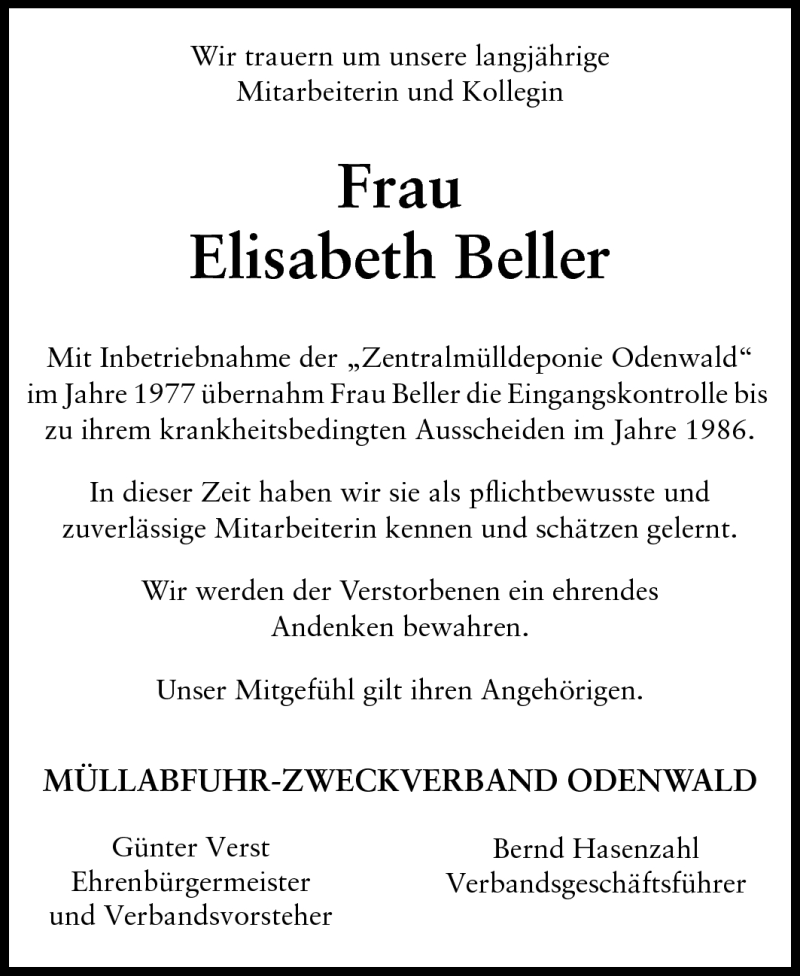 Wir trauern um unsere langjährige Mitarbeiterin und Kollegin

Frau
Elisabeth Beller

Mit Inbetriebnahme der „Zentralmülldeponie Odenwald“ im Jahre 1977 übernahm Frau Beller die Eingangskontrolle bis zu ihrem krankheitsbedingten Ausscheiden im Jahre 1986.

In dieser Zeit haben wir sie als pflichtbewusste und zuverlässige Mitarbeiterin kennen und schätzen gelernt.

Wir werden der Verstorbenen ein ehrendes Andenken bewahren.

Unser Mitgefühl gilt ihren Angehörigen.

MÜLLABFUHR-ZWECKVERBAND ODENWALD

Günter Verst
Ehrenbürgermeister
und Verbandsvorsteher

Bernd Hasenzahl
Verbandsgeschäftsführer